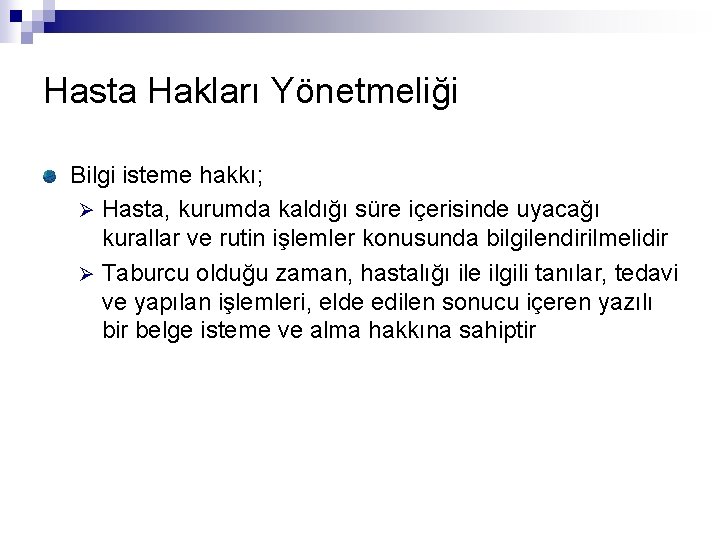 Hasta Hakları Yönetmeliği

Bilgi isteme hakkı;

Hasta, kurumda kaldığı süre içerisinde uyacağı kurallar ve rutin işlemler konusunda bilgilendirilmelidir

Taburcu olduğu zaman, hastalığı ile ilgili tanılar, tedavi ve yapılan işlemleri, elde edilen sonucu içeren yazılı bir belge isteme ve alma hakkına sahiptir